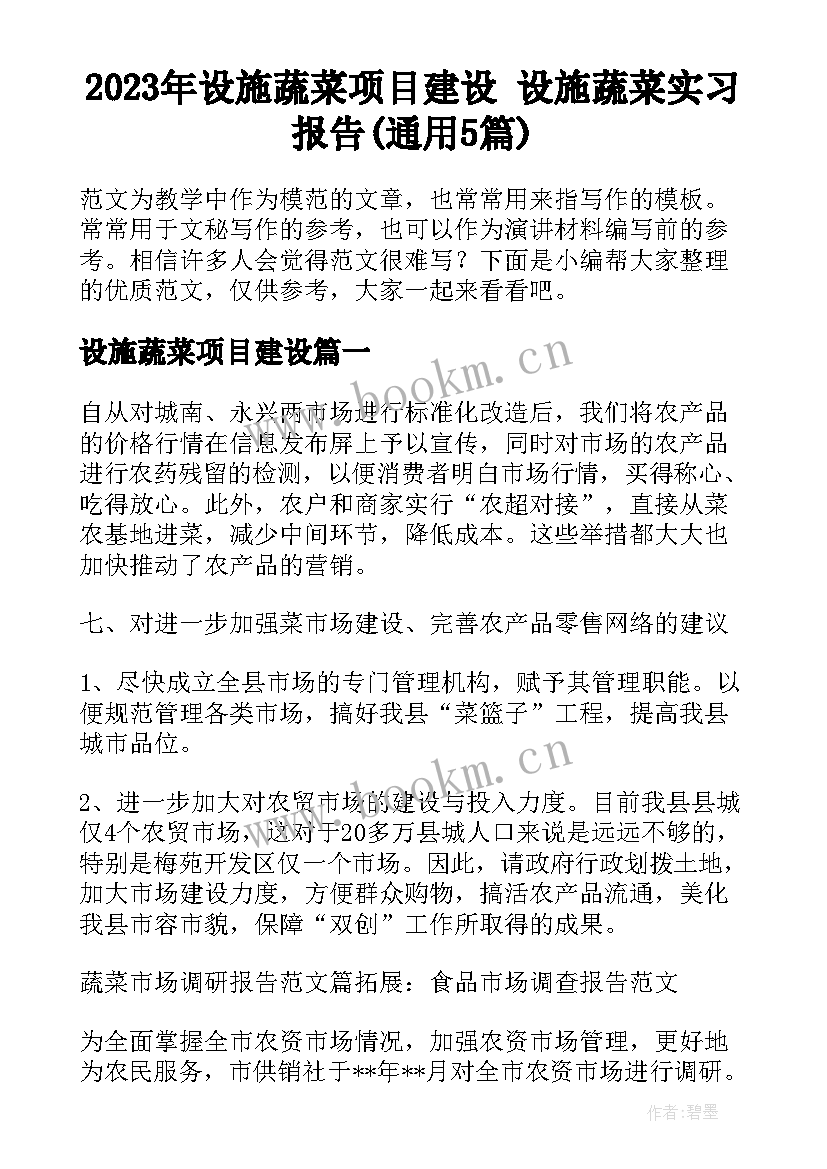 2023年设施蔬菜项目建设 设施蔬菜实习报告(通用5篇)

范文为教学中作为模范的文章，也常常用来指写作的模板。常常用于文秘写作的参考，也可以作为演讲材料编写前的参考。相信许多人会觉得范文很难写？下面是小编帮大家整理的优质范文，仅供参考，大家一起来看看吧。

设施蔬菜项目建设篇一

www.bookm.cn

自从对城南、永兴两市场进行标准化改造后，我们将农产品的价格行情在信息发布屏上予以宣传，同时对市场的农产品进行农药残留的检测，以便消费者明白市场行情，买得称心、吃得放心。此外，农户和商家实行“农超对接”，直接从菜农基地进菜，减少中间环节，降低成本。这些举措都大大也加快推动了农产品的营销。

七、对进一步加强菜市场建设、完善农产品零售网络的建议

1、尽快成立全县市场的专门管理机构，赋予其管理职能。以便规范管理各类市场，搞好我县“菜篮子”工程，提高我县城市品位。

www.bookm.cn

2、进一步加大对农贸市场的建设与投入力度。目前我县县城仅4个农贸市场，这对于20多万县城人口来说是远远不够的，特别是梅苑开发区仅一个市场。因此，请政府行政划拨土地，加大市场建设力度，方便群众购物，搞活农产品流通，美化我县市容市貌，保障“双创”工作所取得的成果。

蔬菜市场调研报告范文篇拓展：食品市场调查报告范文

为全面掌握全市农资市场情况，加强农资市场管理，更好地为农民服务，市供销社于**年**月对全市农资市场进行调研。

作者:碧墨